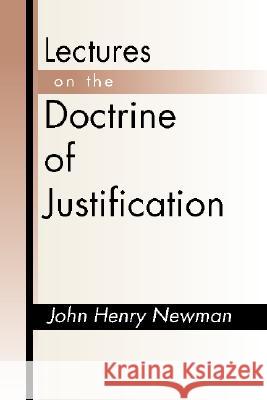 Lectures
on the
Doctrine
of
Justification

John Henry Newman

Kraina Książek